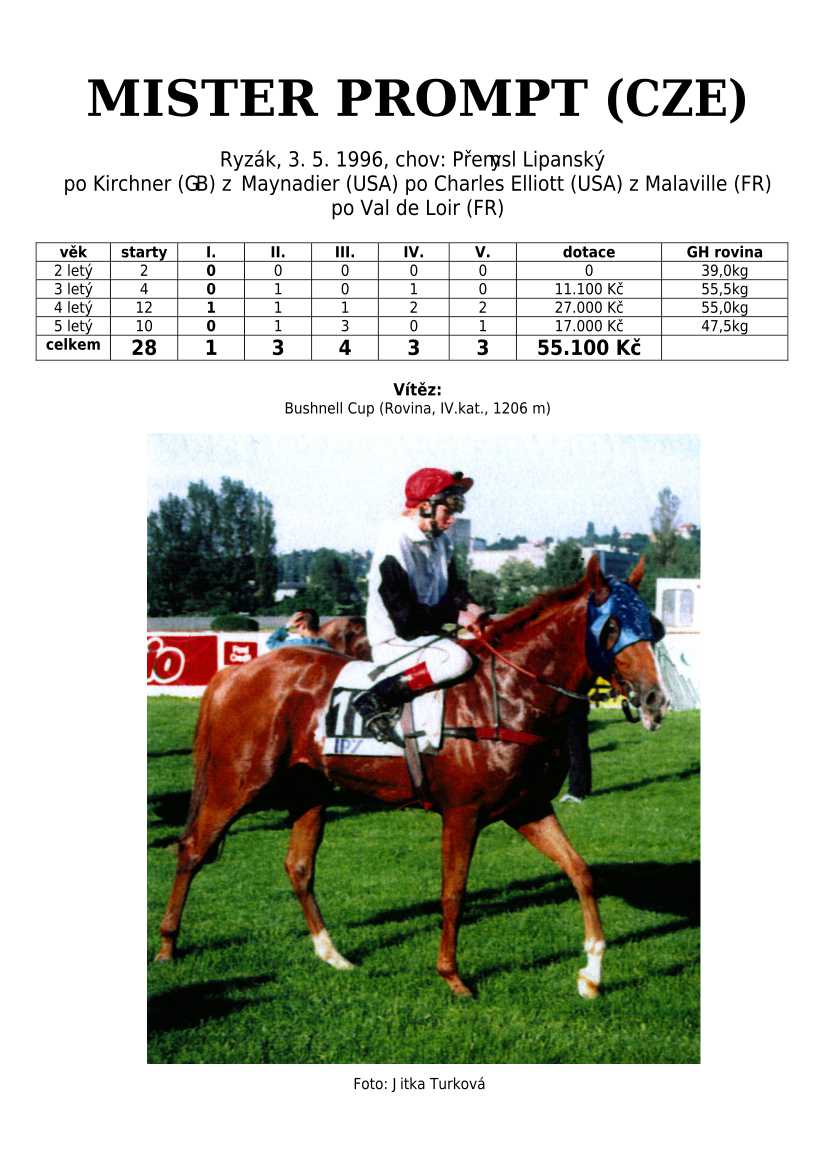 MISTER PROMPT (CZE)

Ryzák, 3. 5. 1996, chov: Přemysl Lipanský
po Kirchner (GB) z Maynadier (USA) po Charles Elliott (USA) z Malaville (FR) po Val de Loir (FR)

| věk | starty | I. | II. | III. | IV. | V. | dotace | GH rovina |
|---|---|---|---|---|---|---|---|---|
| 2 letý | 2 | 0 | 0 | 0 | 0 | 0 | 0 | 39,0kg |
| 3 letý | 4 | 0 | 1 | 0 | 1 | 0 | 11.100 Kč | 55,5kg |
| 4 letý | 12 | 1 | 1 | 1 | 2 | 2 | 27.000 Kč | 55,0kg |
| 5 letý | 10 | 0 | 1 | 3 | 0 | 1 | 17.000 Kč | 47,5kg |
| celkem | 28 | 1 | 3 | 4 | 3 | 3 | 55.100 Kč | |

Vítěz:
Bushnell Cup (Rovina, IV.kat., 1206 m)

Foto: Jitka Turková